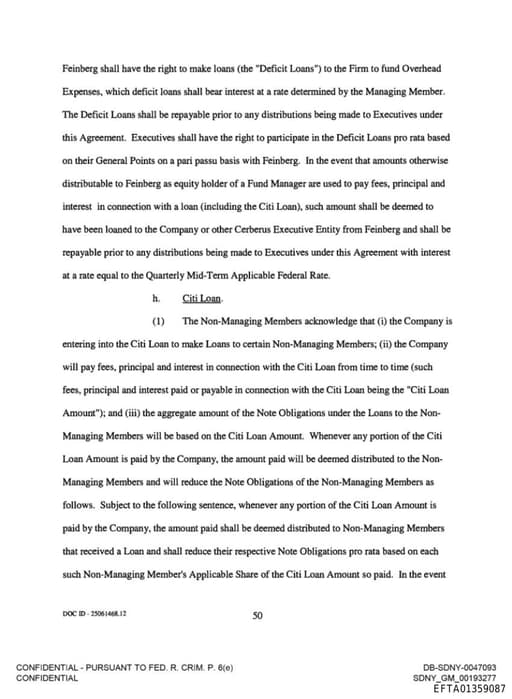 Feinberg shall have the right to make loans (the "Deficit Loans") to the Firm to fund Overhead Expenses, which deficit loans shall bear interest at a rate determined by the Managing Member. The Deficit Loans shall be repayable prior to any distributions being made to Executives under this Agreement. Executives shall have the right to participate in the Deficit Loans pro rata based on their General Points on a pari passu basis with Feinberg. In the event that amounts otherwise distributable to Feinberg as equity holder of a Fund Manager are used to pay fees, principal and interest in connection with a loan (including the Citi Loan), such amount shall be deemed to have been loaned to the Company or other Cerberus Executive Entity from Feinberg and shall be repayable prior to any distributions being made to Executives under this Agreement with interest at a rate equal to the Quarterly Mid-Term Applicable Federal Rate.

h. Citi Loan.

(1) The Non-Managing Members acknowledge that (i) the Company is entering into the Citi Loan to make Loans to certain Non-Managing Members; (ii) the Company will pay fees, principal and interest in connection with the Citi Loan from time to time (such fees, principal and interest paid or payable in connection with the Citi Loan being the "Citi Loan Amount"); and (iii) the aggregate amount of the Note Obligations under the Loans to the Non-Managing Members will be based on the Citi Loan Amount. Whenever any portion of the Citi Loan Amount is paid by the Company, the amount paid will be deemed distributed to the Non-Managing Members and will reduce the Note Obligations of the Non-Managing Members as follows. Subject to the following sentence, whenever any portion of the Citi Loan Amount is paid by the Company, the amount paid shall be deemed distributed to Non-Managing Members that received a Loan and shall reduce their respective Note Obligations pro rata based on each such Non-Managing Member's Applicable Share of the Citi Loan Amount so paid. In the event

DOC ID - 25061468.12

50

CONFIDENTIAL - PURSUANT TO FED. R. CRIM. P. 6(e)
CONFIDENTIAL

DB-SDNY-0047093
SDNY_GM_00193277
EFTA01359087